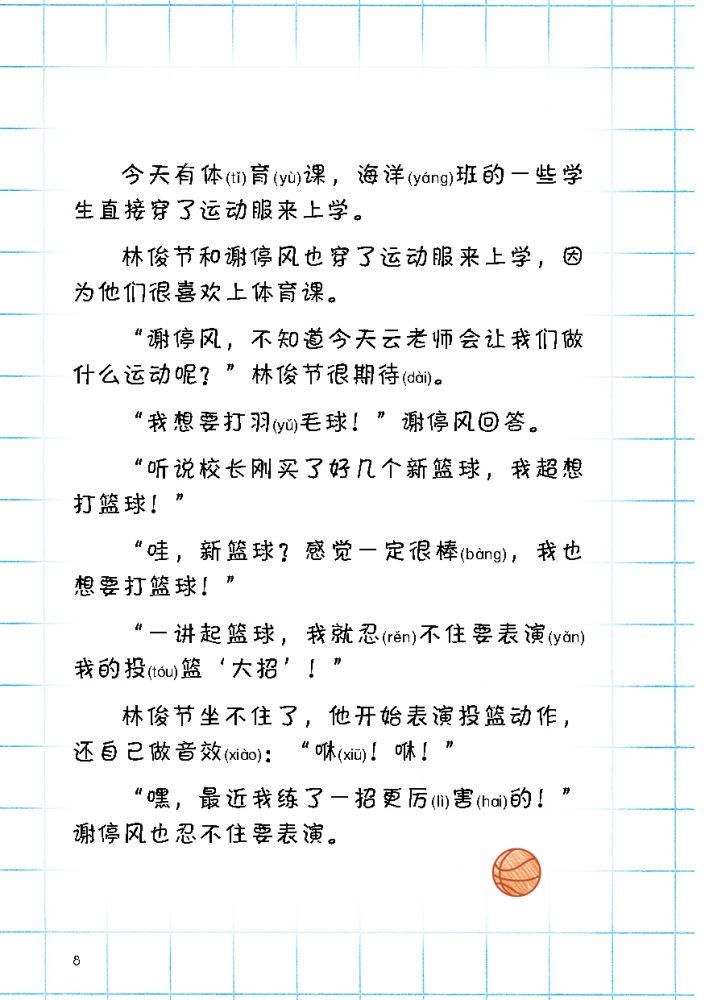 今天有体(tǐ)育(yù)课，海洋(yáng)班的一些学生直接穿了运动服来上学。

林俊节和谢停风也穿了运动服来上学，因为他们很喜欢上体育课。

“谢停风，不知道今天云老师会让我们做什么运动呢？”林俊节很期待(dài)。

“我想要打羽(yǔ)毛球！”谢停风回答。

“听说校长刚买了好几个新篮球，我超想打篮球！”

“哇，新篮球？感觉一定很棒(bàng)，我也想要打篮球！”

“一讲起篮球，我就忍(rěn)不住要表演(yǎn)我的投(tóu)篮‘大招’！”

林俊节坐不住了，他开始表演投篮动作，还自己做音效(xiào)：“咻(xiū)！咻！”

“嘿，最近我练了一招更厉(lì)害(hai)的！”谢停风也忍不住要表演。

8